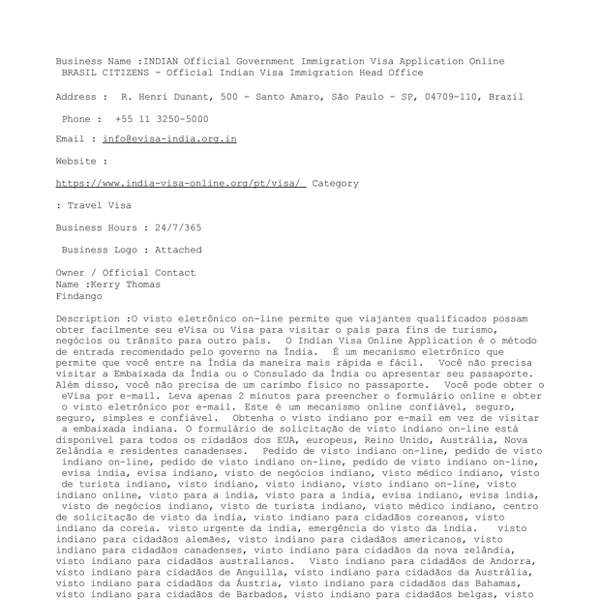 Business Name :INDIAN Official Government Immigration Visa Application Online BRASIL CITIZENS - Official Indian Visa Immigration Head Office

Address : R. Henri Dunant, 500 - Santo Amaro, São Paulo - SP, 04709-110, Brazil

Phone : +55 11 3250-5000

Email : info@evisa-india.org.in

Website :

https://www.india-visa-online.org/pt/visa/ Category

: Travel Visa

Business Hours : 24/7/365

Business Logo : Attached

Owner / Official Contact
Name :Kerry Thomas
Findango

Description :O visto eletrônico on-line permite que viajantes qualificados possam obter facilmente seu eVisa ou Visa para visitar o país para fins de turismo, negócios ou trânsito para outro país. O Indian Visa Online Application é o método de entrada recomendado pelo governo na Índia. É um mecanismo eletrônico que permite que você entre na Índia da maneira mais rápida e fácil. Você não precisa visitar a Embaixada da Índia ou o Consulado da Índia ou apresentar seu passaporte. Além disso, você não precisa de um carimbo físico no passaporte. Você pode obter o eVisa por e-mail. Leva apenas 2 minutos para preencher o formulário online e obter o visto eletrônico por e-mail. Este é um mecanismo online confiável, seguro, seguro, simples e confiável. Obtenha o visto indiano por e-mail em vez de visitar a embaixada indiana. O formulário de solicitação de visto indiano on-line está disponível para todos os cidadãos dos EUA, europeus, Reino Unido, Austrália, Nova Zelândia e residentes canadenses. Pedido de visto indiano on-line, pedido de visto indiano on-line, pedido de visto indiano on-line, pedido de visto indiano on-line, evisa índia, evisa indiano, visto de negócios indiano, visto médico indiano, visto de turista indiano, visto indiano, visto indiano, visto indiano on-line, visto indiano online, visto para a índia, visto para a índia, evisa indiano, evisa índia, visto de negócios indiano, visto de turista indiano, visto médico indiano, centro de solicitação de visto da índia, visto indiano para cidadãos coreanos, visto indiano da coreia. visto urgente da índia, emergência do visto da índia. visto indiano para cidadãos alemães, visto indiano para cidadãos americanos, visto indiano para cidadãos canadenses, visto indiano para cidadãos da nova zelândia, visto indiano para cidadãos australianos. Visto indiano para cidadãos de Andorra, visto indiano para cidadãos de Anguilla, visto indiano para cidadãos da Austrália, visto indiano para cidadãos da Áustria, visto indiano para cidadãos das Bahamas, visto indiano para cidadãos de Barbados, visto indiano para cidadãos belgas, visto